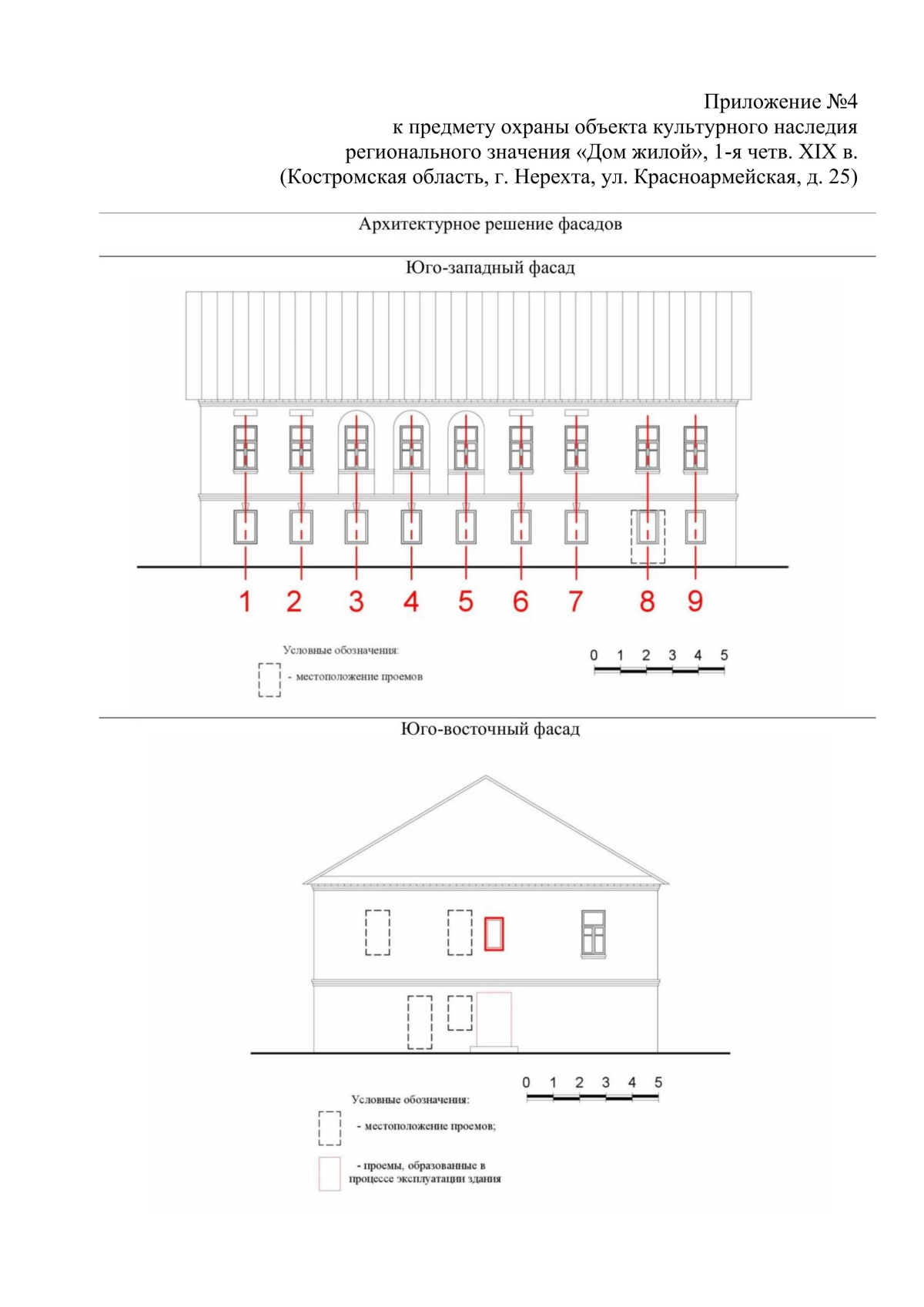 Приложение №4
к предмету охраны объекта культурного наследия регионального значения «Дом жилой», 1-я четв. XIX в. (Костромская область, г. Нерехта, ул. Красноармейская, д. 25)

Архитектурное решение фасадов

Юго-западный фасад

1 2 3 4 5 6 7 8 9

Условные обозначения:
- местоположение проемов

0 1 2 3 4 5

Юго-восточный фасад

0 1 2 3 4 5

Условные обозначения:
- местоположение проемов;
- проемы, образованные в процессе эксплуатации здания